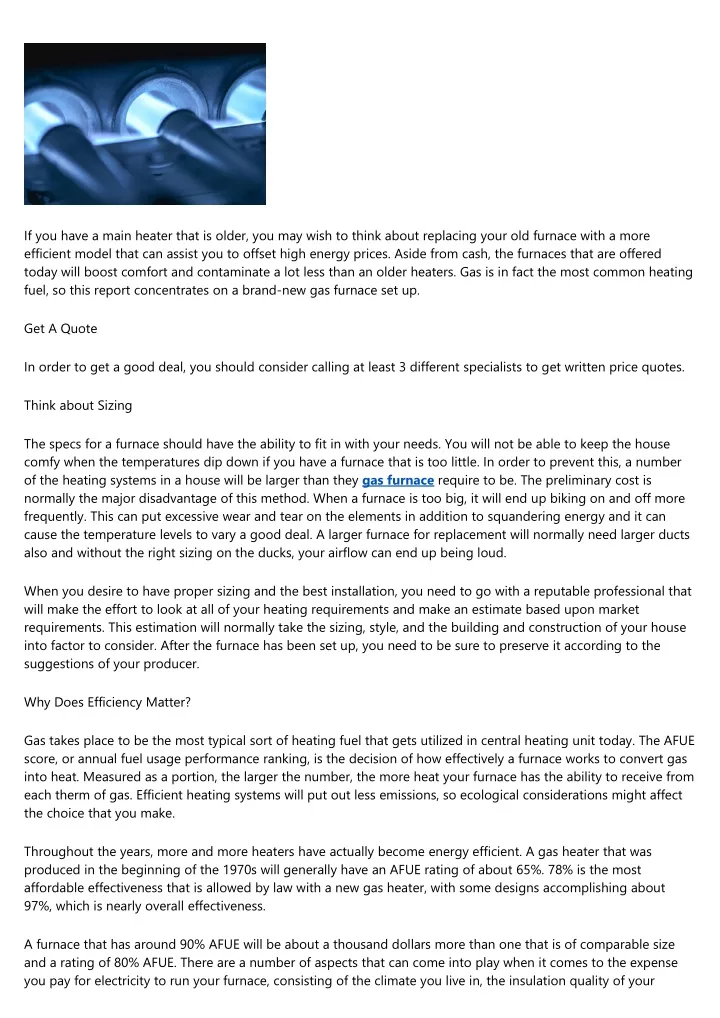 If you have a main heater that is older, you may wish to think about replacing your old furnace with a more efficient model that can assist you to offset high energy prices. Aside from cash, the furnaces that are offered today will boost comfort and contaminate a lot less than an older heaters. Gas is in fact the most common heating fuel, so this report concentrates on a brand-new gas furnace set up.

Get A Quote

In order to get a good deal, you should consider calling at least 3 different specialists to get written price quotes.

Think about Sizing

The specs for a furnace should have the ability to fit in with your needs. You will not be able to keep the house comfy when the temperatures dip down if you have a furnace that is too little. In order to prevent this, a number of the heating systems in a house will be larger than they gas furnace require to be. The preliminary cost is normally the major disadvantage of this method. When a furnace is too big, it will end up biking on and off more frequently. This can put excessive wear and tear on the elements in addition to squandering energy and it can cause the temperature levels to vary a good deal. A larger furnace for replacement will normally need larger ducts also and without the right sizing on the ducks, your airflow can end up being loud.

When you desire to have proper sizing and the best installation, you need to go with a reputable professional that will make the effort to look at all of your heating requirements and make an estimate based upon market requirements. This estimation will normally take the sizing, style, and the building and construction of your house into factor to consider. After the furnace has been set up, you need to be sure to preserve it according to the suggestions of your producer.

Why Does Efficiency Matter?

Gas takes place to be the most typical sort of heating fuel that gets utilized in central heating unit today. The AFUE score, or annual fuel usage performance ranking, is the decision of how effectively a furnace works to convert gas into heat. Measured as a portion, the larger the number, the more heat your furnace has the ability to receive from each therm of gas. Efficient heating systems will put out less emissions, so ecological considerations might affect the choice that you make.

Throughout the years, more and more heaters have actually become energy efficient. A gas heater that was produced in the beginning of the 1970s will generally have an AFUE rating of about 65%. 78% is the most affordable effectiveness that is allowed by law with a new gas heater, with some designs accomplishing about 97%, which is nearly overall effectiveness.

A furnace that has around 90% AFUE will be about a thousand dollars more than one that is of comparable size and a rating of 80% AFUE. There are a number of aspects that can come into play when it comes to the expense you pay for electricity to run your furnace, consisting of the climate you live in, the insulation quality of your